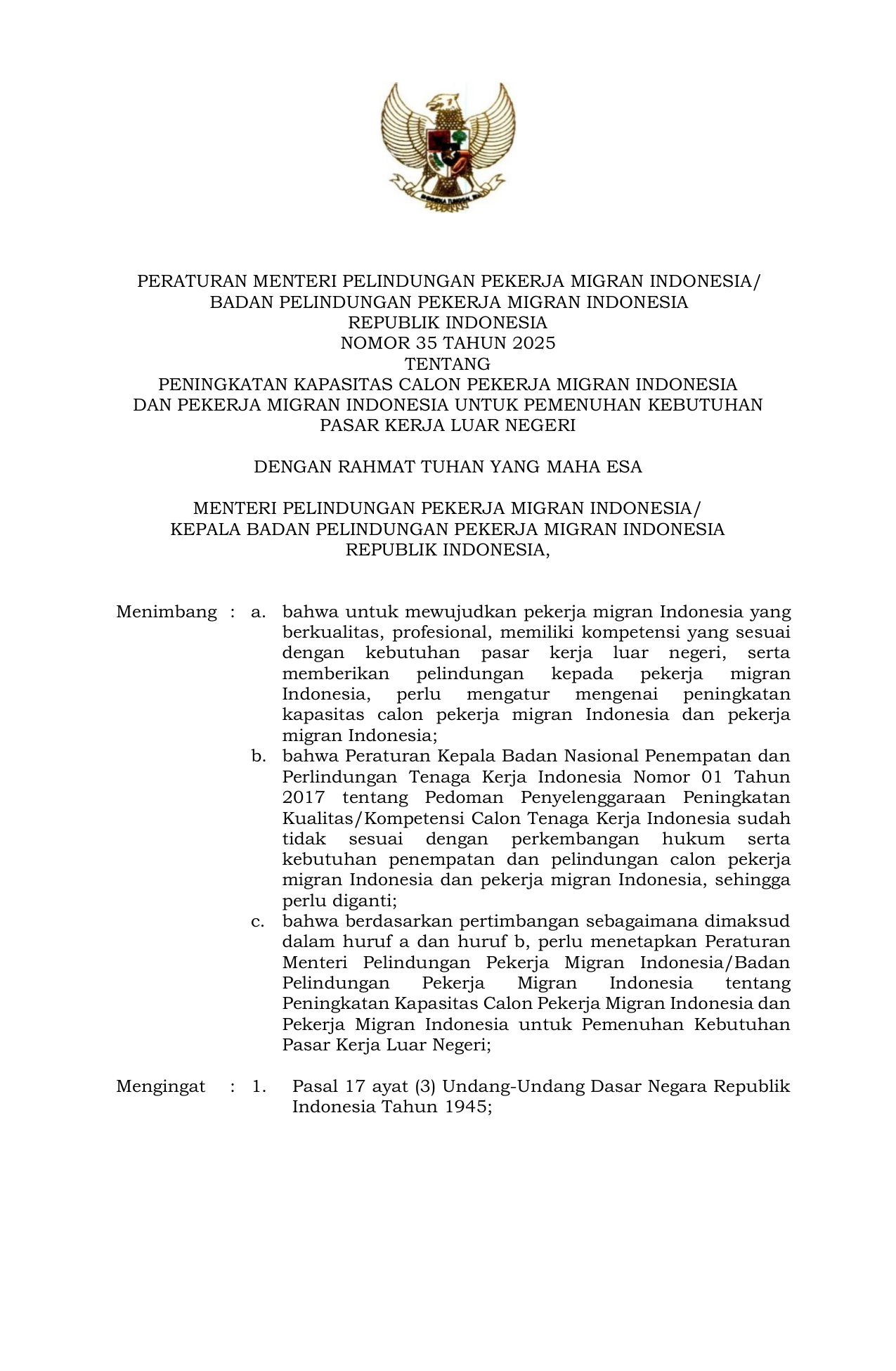 BHINNEKA TUNGGAL IKA

PERATURAN MENTERI PELINDUNGAN PEKERJA MIGRAN INDONESIA/
BADAN PELINDUNGAN PEKERJA MIGRAN INDONESIA
REPUBLIK INDONESIA
NOMOR 35 TAHUN 2025
TENTANG
PENINGKATAN KAPASITAS CALON PEKERJA MIGRAN INDONESIA
DAN PEKERJA MIGRAN INDONESIA UNTUK PEMENUHAN KEBUTUHAN
PASAR KERJA LUAR NEGERI

DENGAN RAHMAT TUHAN YANG MAHA ESA

MENTERI PELINDUNGAN PEKERJA MIGRAN INDONESIA/
KEPALA BADAN PELINDUNGAN PEKERJA MIGRAN INDONESIA
REPUBLIK INDONESIA,

Menimbang : a. bahwa untuk mewujudkan pekerja migran Indonesia yang berkualitas, profesional, memiliki kompetensi yang sesuai dengan kebutuhan pasar kerja luar negeri, serta memberikan pelindungan kepada pekerja migran Indonesia, perlu mengatur mengenai peningkatan kapasitas calon pekerja migran Indonesia dan pekerja migran Indonesia;

b. bahwa Peraturan Kepala Badan Nasional Penempatan dan Perlindungan Tenaga Kerja Indonesia Nomor 01 Tahun 2017 tentang Pedoman Penyelenggaraan Peningkatan Kualitas/Kompetensi Calon Tenaga Kerja Indonesia sudah tidak sesuai dengan perkembangan hukum serta kebutuhan penempatan dan pelindungan calon pekerja migran Indonesia dan pekerja migran Indonesia, sehingga perlu diganti;

c. bahwa berdasarkan pertimbangan sebagaimana dimaksud dalam huruf a dan huruf b, perlu menetapkan Peraturan Menteri Pelindungan Pekerja Migran Indonesia/Badan Pelindungan Pekerja Migran Indonesia tentang Peningkatan Kapasitas Calon Pekerja Migran Indonesia dan Pekerja Migran Indonesia untuk Pemenuhan Kebutuhan Pasar Kerja Luar Negeri;

Mengingat : 1. Pasal 17 ayat (3) Undang-Undang Dasar Negara Republik Indonesia Tahun 1945;